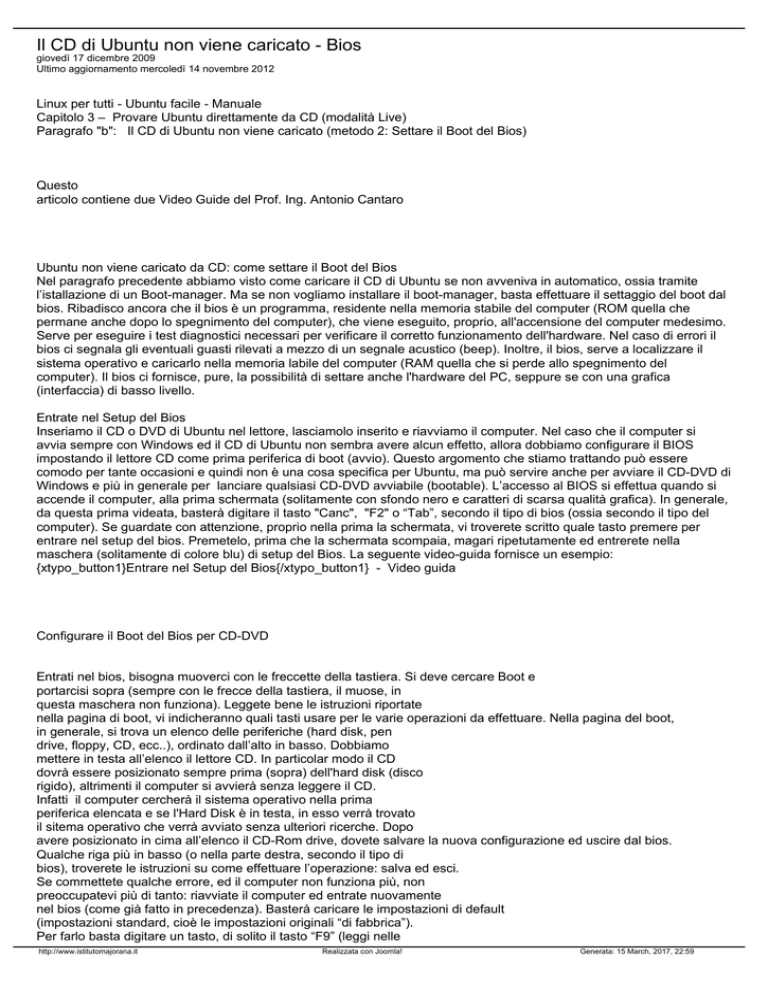 Il CD di Ubuntu non viene caricato - Bios
giovedì 17 dicembre 2009
Ultimo aggiornamento mercoledì 14 novembre 2012

Linux per tutti - Ubuntu facile - Manuale
Capitolo 3 – Provare Ubuntu direttamente da CD (modalità Live)
Paragrafo "b": Il CD di Ubuntu non viene caricato (metodo 2: Settare il Boot del Bios)

Questo
articolo contiene due Video Guide del Prof. Ing. Antonio Cantaro

Ubuntu non viene caricato da CD: come settare il Boot del Bios
Nel paragrafo precedente abbiamo visto come caricare il CD di Ubuntu se non avveniva in automatico, ossia tramite l'istallazione di un Boot-manager. Ma se non vogliamo installare il boot-manager, basta effettuare il settaggio del boot dal bios. Ribadisco ancora che il bios è un programma, residente nella memoria stabile del computer (ROM quella che permane anche dopo lo spegnimento del computer), che viene eseguito, proprio, all'accensione del computer medesimo. Serve per eseguire i test diagnostici necessari per verificare il corretto funzionamento dell'hardware. Nel caso di errori il bios ci segnala gli eventuali guasti rilevati a mezzo di un segnale acustico (beep). Inoltre, il bios, serve a localizzare il sistema operativo e caricarlo nella memoria labile del computer (RAM quella che si perde allo spegnimento del computer). Il bios ci fornisce, pure, la possibilità di settare anche l'hardware del PC, seppure se con una grafica (interfaccia) di basso livello.

Entrate nel Setup del Bios
Inseriamo il CD o DVD di Ubuntu nel lettore, lasciamolo inserito e riavviamo il computer. Nel caso che il computer si avvia sempre con Windows ed il CD di Ubuntu non sembra avere alcun effetto, allora dobbiamo configurare il BIOS impostando il lettore CD come prima periferica di boot (avvio). Questo argomento che stiamo trattando può essere comodo per tante occasioni e quindi non è una cosa specifica per Ubuntu, ma può servire anche per avviare il CD-DVD di Windows e più in generale per lanciare qualsiasi CD-DVD avviabile (bootable). L'accesso al BIOS si effettua quando si accende il computer, alla prima schermata (solitamente con sfondo nero e caratteri di scarsa qualità grafica). In generale, da questa prima videata, basterà digitare il tasto "Canc", "F2" o "Tab", secondo il tipo di bios (ossia secondo il tipo del computer). Se guardate con attenzione, proprio nella prima la schermata, vi troverete scritto quale tasto premere per entrare nel setup del bios. Premetelo, prima che la schermata scompaia, magari ripetutamente ed entrerete nella maschera (solitamente di colore blu) di setup del Bios. La seguente video-guida fornisce un esempio:
{xtypo_button1}Entrare nel Setup del Bios{/xtypo_button1} - Video guida

Configurare il Boot del Bios per CD-DVD

Entrati nel bios, bisogna muoverci con le freccette della tastiera. Si deve cercare Boot e portarcisi sopra (sempre con le frecce della tastiera, il muose, in questa maschera non funziona). Leggete bene le istruzioni riportate nella pagina di boot, vi indicheranno quali tasti usare per le varie operazioni da effettuare. Nella pagina del boot, in generale, si trova un elenco delle periferiche (hard disk, pen drive, floppy, CD, ecc..), ordinato dall'alto in basso. Dobbiamo mettere in testa all'elenco il lettore CD. In particolar modo il CD dovrà essere posizionato sempre prima (sopra) dell'hard disk (disco rigido), altrimenti il computer si avvierà senza leggere il CD.
Infatti il computer cercherà il sistema operativo nella prima periferica elencata e se l'Hard Disk è in testa, in esso verrà trovato il sitema operativo che verrà avviato senza ulteriori ricerche. Dopo avere posizionato in cima all'elenco il CD-Rom drive, dovete salvare la nuova configurazione ed uscire dal bios.
Qualche riga più in basso (o nella parte destra, secondo il tipo di bios), troverete le istruzioni su come effettuare l'operazione: salva ed esci.
Se commettete qualche errore, ed il computer non funziona più, non preoccupatevi più di tanto: riavviate il computer ed entrate nuovamente nel bios (come già fatto in precedenza). Basterà caricare le impostazioni di default (impostazioni standard, cioè le impostazioni originali "di fabbrica").
Per farlo basta digitare un tasto, di solito il tasto "F9" (leggi nelle

http://www.istitutomajorana.it Realizzata con Joomla! Generata: 15 March, 2017, 22:59